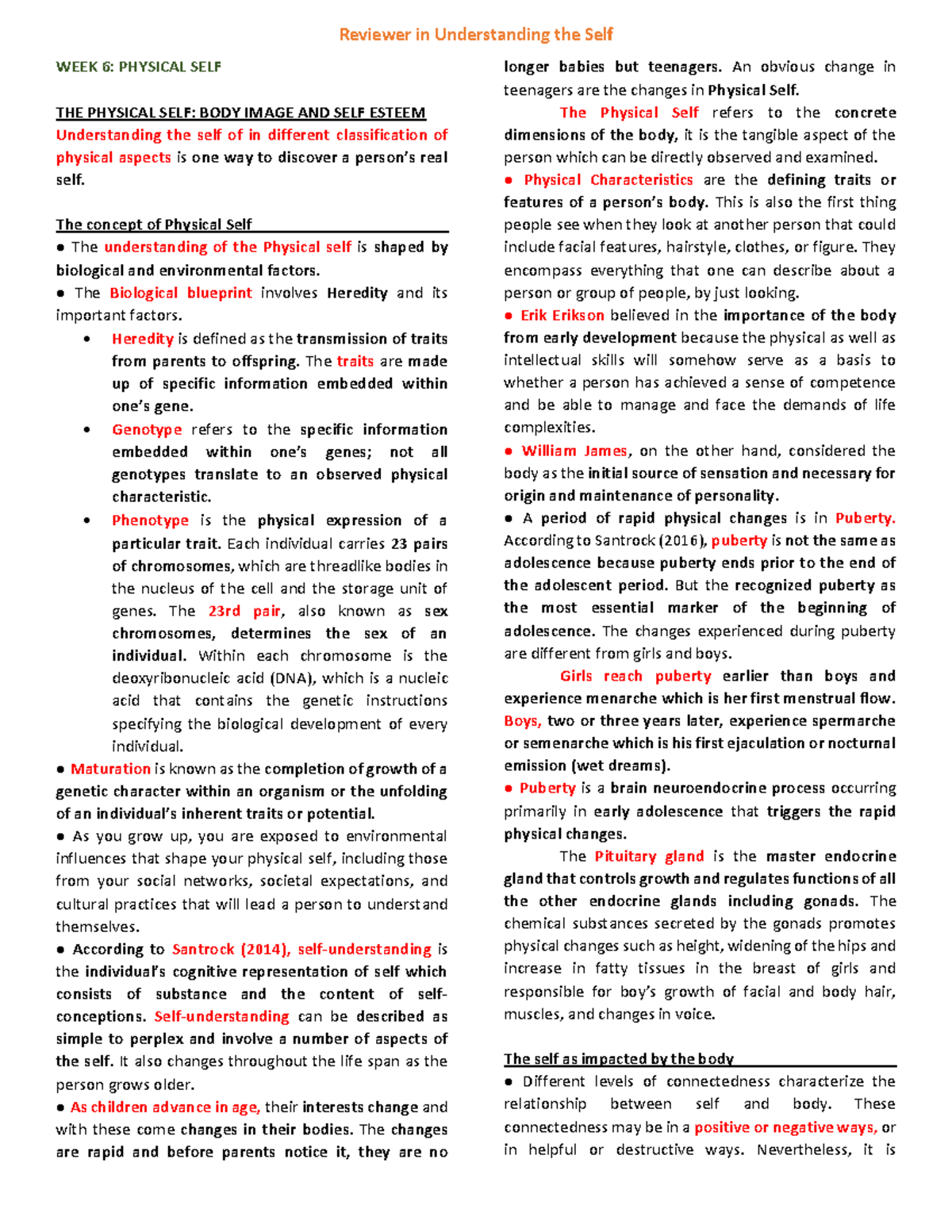 Reviewer in Understanding the Self

WEEK 6: PHYSICAL SELF

THE PHYSICAL SELF: BODY IMAGE AND SELF ESTEEM

Understanding the self of in different classification of physical aspects is one way to discover a person's real self.

The concept of Physical Self

● The understanding of the Physical self is shaped by biological and environmental factors.

● The Biological blueprint involves Heredity and its important factors.

• Heredity is defined as the transmission of traits from parents to offspring. The traits are made up of specific information embedded within one's gene.

• Genotype refers to the specific information embedded within one's genes; not all genotypes translate to an observed physical characteristic.

• Phenotype is the physical expression of a particular trait. Each individual carries 23 pairs of chromosomes, which are threadlike bodies in the nucleus of the cell and the storage unit of genes. The 23rd pair, also known as sex chromosomes, determines the sex of an individual. Within each chromosome is the deoxyribonucleic acid (DNA), which is a nucleic acid that contains the genetic instructions specifying the biological development of every individual.

● Maturation is known as the completion of growth of a genetic character within an organism or the unfolding of an individual's inherent traits or potential.

● As you grow up, you are exposed to environmental influences that shape your physical self, including those from your social networks, societal expectations, and cultural practices that will lead a person to understand themselves.

● According to Santrock (2014), self-understanding is the individual's cognitive representation of self which consists of substance and the content of self-conceptions. Self-understanding can be described as simple to perplex and involve a number of aspects of the self. It also changes throughout the life span as the person grows older.

● As children advance in age, their interests change and with these come changes in their bodies. The changes are rapid and before parents notice it, they are no longer babies but teenagers. An obvious change in teenagers are the changes in Physical Self.

The Physical Self refers to the concrete dimensions of the body, it is the tangible aspect of the person which can be directly observed and examined.

● Physical Characteristics are the defining traits or features of a person's body. This is also the first thing people see when they look at another person that could include facial features, hairstyle, clothes, or figure. They encompass everything that one can describe about a person or group of people, by just looking.

● Erik Erikson believed in the importance of the body from early development because the physical as well as intellectual skills will somehow serve as a basis to whether a person has achieved a sense of competence and be able to manage and face the demands of life complexities.

● William James, on the other hand, considered the body as the initial source of sensation and necessary for origin and maintenance of personality.

● A period of rapid physical changes is in Puberty. According to Santrock (2016), puberty is not the same as adolescence because puberty ends prior to the end of the adolescent period. But the recognized puberty as the most essential marker of the beginning of adolescence. The changes experienced during puberty are different from girls and boys.

Girls reach puberty earlier than boys and experience menarche which is her first menstrual flow. Boys, two or three years later, experience spermarche or semenarche which is his first ejaculation or nocturnal emission (wet dreams).

● Puberty is a brain neuroendocrine process occurring primarily in early adolescence that triggers the rapid physical changes.

The Pituitary gland is the master endocrine gland that controls growth and regulates functions of all the other endocrine glands including gonads. The chemical substances secreted by the gonads promotes physical changes such as height, widening of the hips and increase in fatty tissues in the breast of girls and responsible for boy's growth of facial and body hair, muscles, and changes in voice.

The self as impacted by the body

● Different levels of connectedness characterize the relationship between self and body. These connectedness may be in a positive or negative ways, or in helpful or destructive ways. Nevertheless, it is